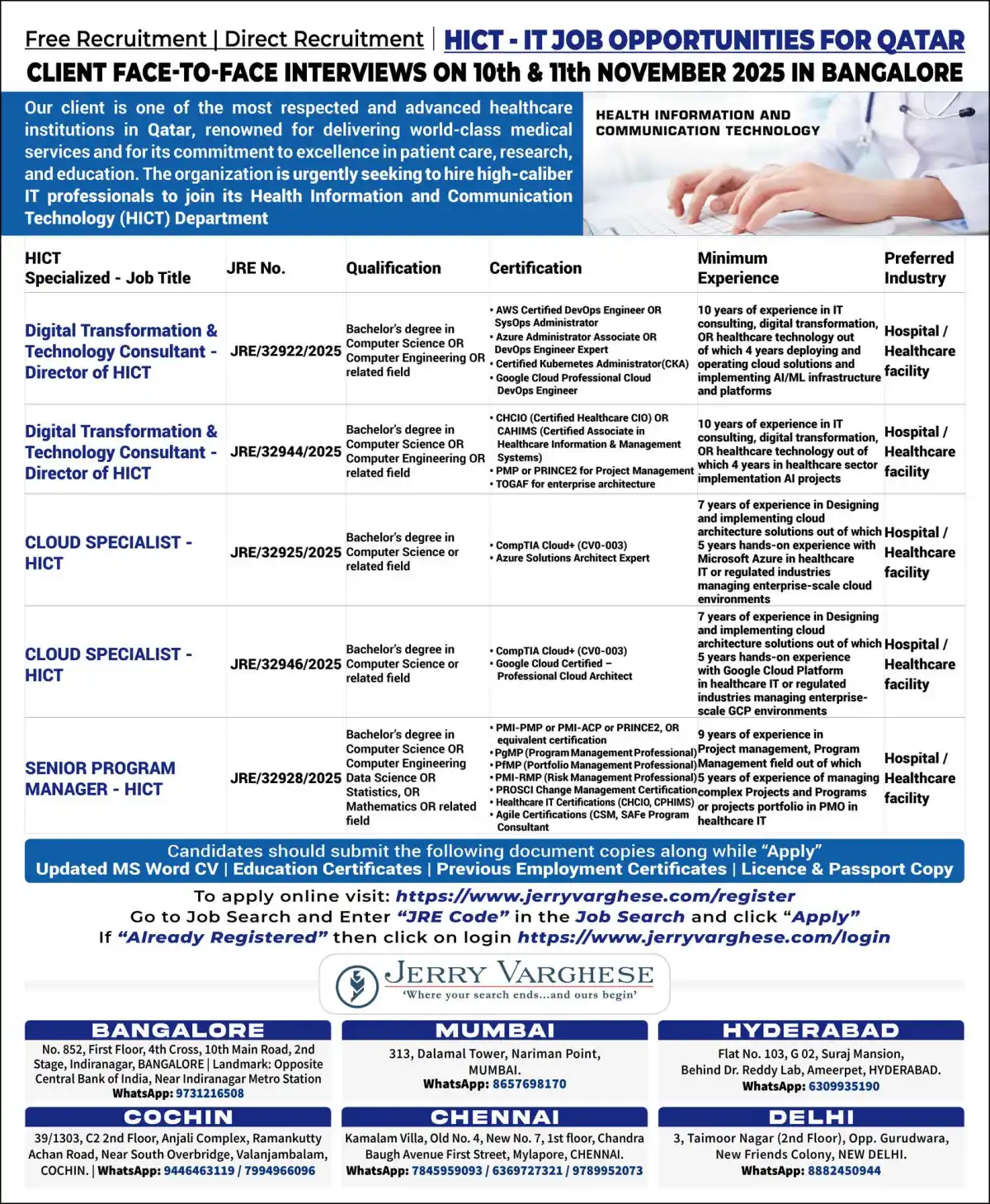 Free Recruitment | Direct Recruitment | HICT - IT JOB OPPORTUNITIES FOR QATAR

CLIENT FACE-TO-FACE INTERVIEWS ON 10th & 11th NOVEMBER 2025 IN BANGALORE

Our client is one of the most respected and advanced healthcare institutions in Qatar, renowned for delivering world-class medical services and for its commitment to excellence in patient care, research, and education. The organization is urgently seeking to hire high-caliber IT professionals to join its Health Information and Communication Technology (HICT) Department

HEALTH INFORMATION AND COMMUNICATION TECHNOLOGY

| HICT Specialized - Job Title | JRE No. | Qualification | Certification | Minimum Experience | Preferred Industry |
|---|---|---|---|---|---|
| Digital Transformation & Technology Consultant - Director of HICT | JRE/32922/2025 | Bachelor's degree in Computer Science OR Computer Engineering OR related field | • AWS Certified DevOps Engineer OR SysOps Administrator • Azure Administrator Associate OR DevOps Engineer Expert • Certified Kubernetes Administrator(CKA) • Google Cloud Professional Cloud DevOps Engineer | 10 years of experience in IT consulting, digital transformation, OR healthcare technology out of which 4 years deploying and operating cloud solutions and implementing AI/ML infrastructure and platforms | Hospital / Healthcare facility |
| Digital Transformation & Technology Consultant - Director of HICT | JRE/32944/2025 | Bachelor's degree in Computer Science OR Computer Engineering OR related field | • CHCIO (Certified Healthcare CIO) OR CAHIMS (Certified Associate in Healthcare Information & Management Systems) • PMP or PRINCE2 for Project Management • TOGAF for enterprise architecture | 10 years of experience in IT consulting, digital transformation, OR healthcare technology out of which 4 years in healthcare sector implementation AI projects | Hospital / Healthcare facility |
| CLOUD SPECIALIST - HICT | JRE/32925/2025 | Bachelor's degree in Computer Science or related field | • CompTIA Cloud+ (CV0-003) • Azure Solutions Architect Expert | 7 years of experience in Designing and implementing cloud architecture solutions out of which 5 years hands-on experience with Microsoft Azure in healthcare IT or regulated industries managing enterprise-scale cloud environments | Hospital / Healthcare facility |
| CLOUD SPECIALIST - HICT | JRE/32946/2025 | Bachelor's degree in Computer Science or related field | • CompTIA Cloud+ (CV0-003) • Google Cloud Certified – Professional Cloud Architect | 7 years of experience in Designing and implementing cloud architecture solutions out of which 5 years hands-on experience with Google Cloud Platform in healthcare IT or regulated industries managing enterprise-scale GCP environments | Hospital / Healthcare facility |
| SENIOR PROGRAM MANAGER - HICT | JRE/32928/2025 | Bachelor's degree in Computer Science OR Computer Engineering Data Science OR Statistics, OR Mathematics OR related field | • PMI-PMP or PMI-ACP or PRINCE2, OR equivalent certification • PgMP (Program Management Professional) • PfMP (Portfolio Management Professional) • PMI-RMP (Risk Management Professional) • PROSCI Change Management Certification • Healthcare IT Certifications (CHCIO, CPHIMS) • Agile Certifications (CSM, SAFe Program Consultant | 9 years of experience in Project management, Program Management field out of which 5 years of experience of managing complex Projects and Programs or projects portfolio in PMO in healthcare IT | Hospital / Healthcare facility |

Candidates should submit the following document copies along while "Apply"
Updated MS Word CV | Education Certificates | Previous Employment Certificates | Licence & Passport Copy

To apply online visit: https://www.jerryvarghese.com/register
Go to Job Search and Enter "JRE Code" in the Job Search and click "Apply"
If "Already Registered" then click on login https://www.jerryvarghese.com/login

JERRY VARGHESE
'Where your search ends...and ours begin'

BANGALORE
No. 852, First Floor, 4th Cross, 10th Main Road, 2nd Stage, Indiranagar, BANGALORE | Landmark: Opposite Central Bank of India, Near Indiranagar Metro Station
WhatsApp: 9731216508

MUMBAI
313, Dalamal Tower, Nariman Point, MUMBAI.
WhatsApp: 8657698170

HYDERABAD
Flat No. 103, G 02, Suraj Mansion, Behind Dr. Reddy Lab, Ameerpet, HYDERABAD.
WhatsApp: 6309935190

COCHIN
39/1303, C2 2nd Floor, Anjali Complex, Ramankutty Achan Road, Near South Overbridge, Valanjambalam, COCHIN. | WhatsApp: 9446463119 / 7994966096

CHENNAI
Kamalam Villa, Old No. 4, New No. 7, 1st floor, Chandra Baugh Avenue First Street, Mylapore, CHENNAI.
WhatsApp: 7845959093 / 6369727321 / 9789952073

DELHI
3, Taimoor Nagar (2nd Floor), Opp. Gurudwara, New Friends Colony, NEW DELHI.
WhatsApp: 8882450944